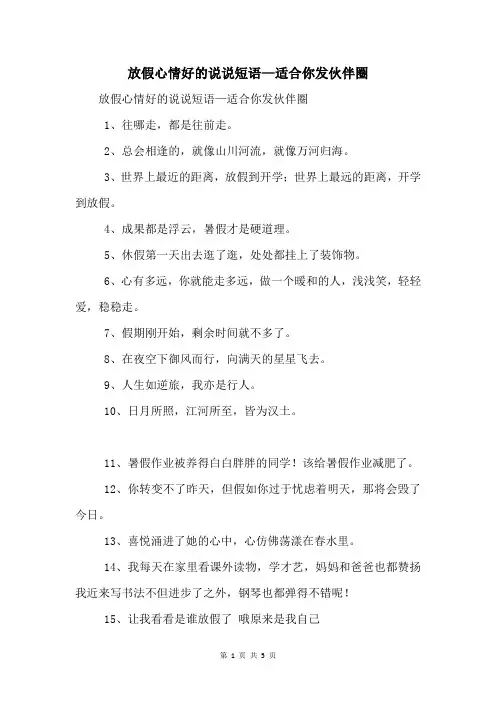 放假心情好的说说短语—适合你发伙伴圈

放假心情好的说说短语—适合你发伙伴圈

1、往哪走，都是往前走。

2、总会相逢的，就像山川河流，就像万河归海。

3、世界上最近的距离，放假到开学；世界上最远的距离，开学到放假。

4、成果都是浮云，暑假才是硬道理。

5、休假第一天出去逛了逛，处处都挂上了装饰物。

6、心有多远，你就能走多远，做一个暖和的人，浅浅笑，轻轻爱，稳稳走。

7、假期刚开始，剩余时间就不多了。

8、在夜空下御风而行，向满天的星星飞去。

9、人生如逆旅，我亦是行人。

10、日月所照，江河所至，皆为汉土。

11、暑假作业被养得白白胖胖的同学！该给暑假作业减肥了。

12、你转变不了昨天，但假如你过于忧虑着明天，那将会毁了今日。

13、喜悦涌进了她的心中，心仿佛荡漾在春水里。

14、我每天在家里看课外读物，学才艺，妈妈和爸爸也都赞扬我近来写书法不但进步了之外，钢琴也都弹得不错呢！

15、让我看看是谁放假了 哦原来是我自己

第 1 页 共 3 页